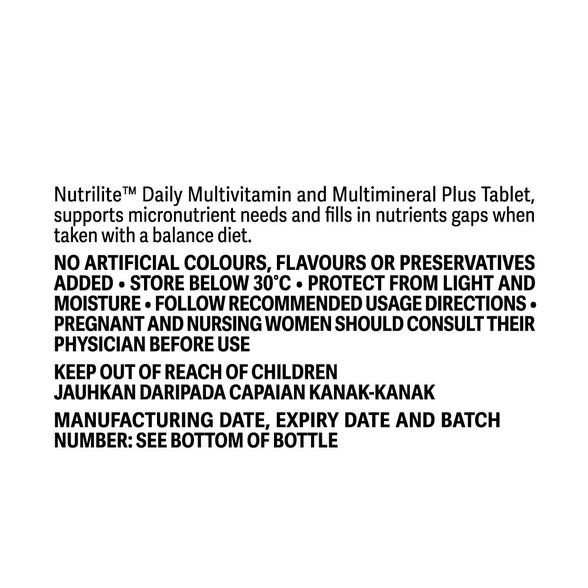 Nutrilite™ Daily Multivitamin and Multimineral Plus Tablet, supports micronutrient needs and fills in nutrients gaps when taken with a balance diet.

NO ARTIFICIAL COLOURS, FLAVOURS OR PRESERVATIVES ADDED • STORE BELOW 30°C • PROTECT FROM LIGHT AND MOISTURE • FOLLOW RECOMMENDED USAGE DIRECTIONS • PREGNANT AND NURSING WOMEN SHOULD CONSULT THEIR PHYSICIAN BEFORE USE

KEEP OUT OF REACH OF CHILDREN
JAUHKAN DARIPADA CAPAIAN KANAK-KANAK

MANUFACTURING DATE, EXPIRY DATE AND BATCH NUMBER: SEE BOTTOM OF BOTTLE